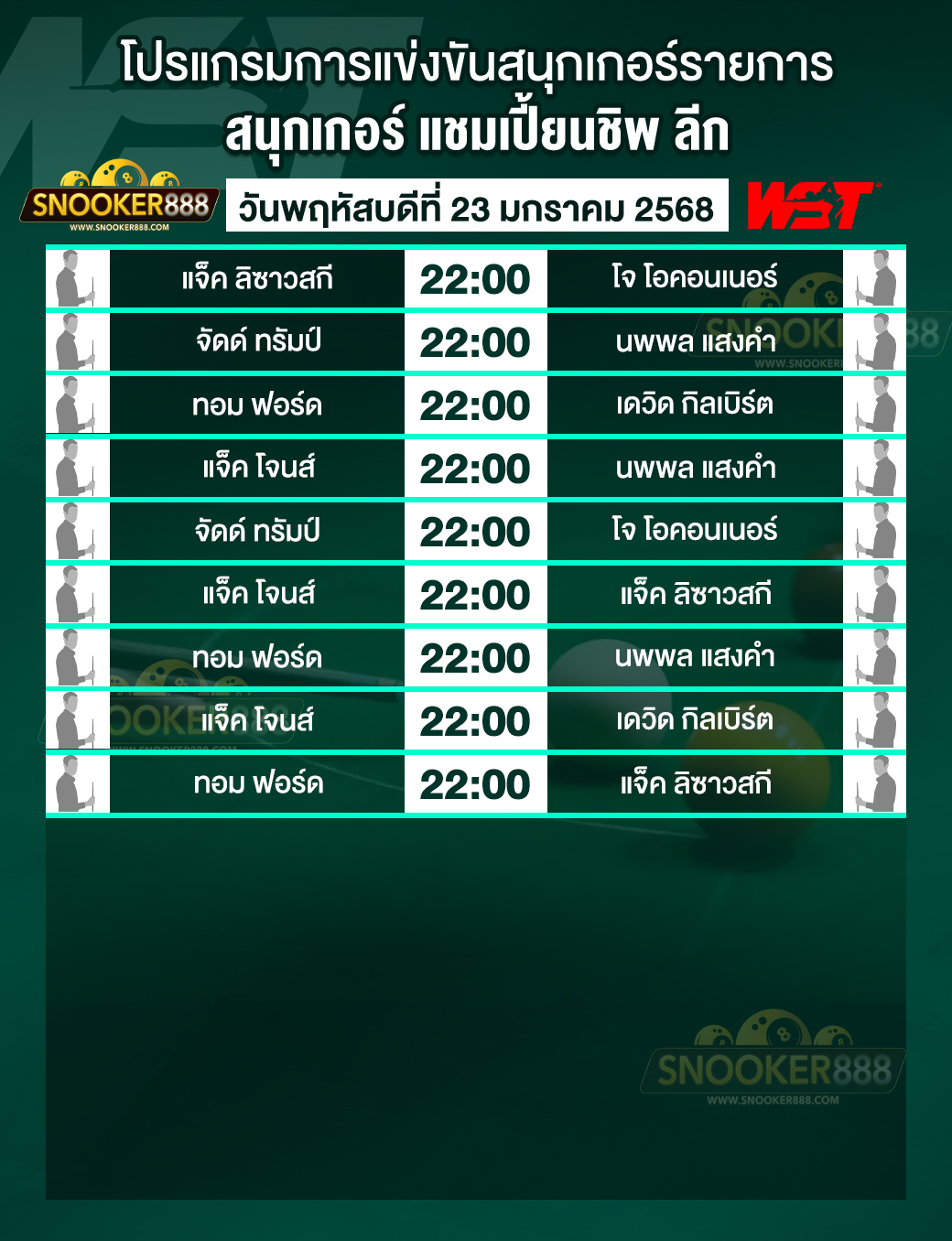 โปรแกรมการแข่งขันสนุกเกอร์รายการ
สนุกเกอร์ แชมเปี้ยนชิพ ลีก

SNOOKER888
WWW.SNOOKER888.COM

วันพฤหัสบดีที่ 23 มกราคม 2568

WST

| แจ็ค ลิซาวสกี | 22:00 | โจ โอคอนเนอร์ |
|---|---|---|
| จัดด์ ทรัมป์ | 22:00 | นพพล แสงคำ |
| ทอม ฟอร์ด | 22:00 | เดวิด กิลเบิร์ต |
| แจ็ค โจนส์ | 22:00 | นพพล แสงคำ |
| จัดด์ ทรัมป์ | 22:00 | โจ โอคอนเนอร์ |
| แจ็ค โจนส์ | 22:00 | แจ็ค ลิซาวสกี |
| ทอม ฟอร์ด | 22:00 | นพพล แสงคำ |
| แจ็ค โจนส์ | 22:00 | เดวิด กิลเบิร์ต |
| ทอม ฟอร์ด | 22:00 | แจ็ค ลิซาวสกี |

SNOOKER888
WWW.SNOOKER888.COM